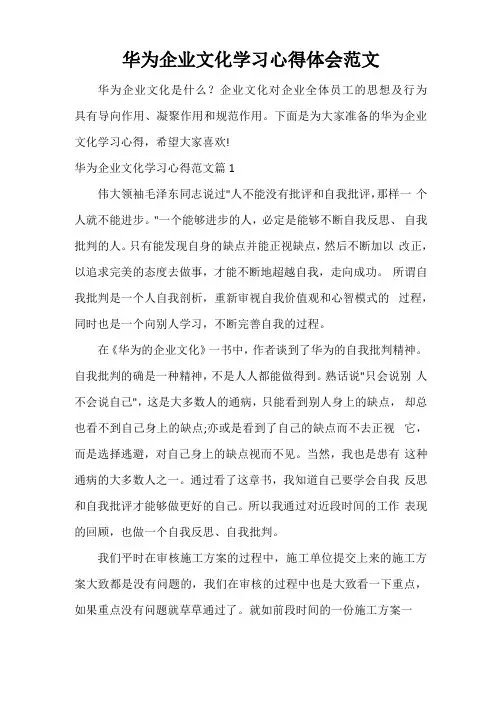 华为企业文化学习心得体会范文

华为企业文化是什么？企业文化对企业全体员工的思想及行为具有导向作用、凝聚作用和规范作用。下面是为大家准备的华为企业文化学习心得，希望大家喜欢!

华为企业文化学习心得范文篇1

伟大领袖毛泽东同志说过"人不能没有批评和自我批评，那样一 个人就不能进步。"一个能够进步的人，必定是能够不断自我反思、 自我批判的人。只有能发现自身的缺点并能正视缺点，然后不断加以 改正，以追求完美的态度去做事，才能不断地超越自我，走向成功。 所谓自我批判是一个人自我剖析，重新审视自我价值观和心智模式的 过程，同时也是一个向别人学习，不断完善自我的过程。

在《华为的企业文化》一书中，作者谈到了华为的自我批判精神。自我批判的确是一种精神，不是人人都能做得到。熟话说"只会说别 人不会说自己"，这是大多数人的通病，只能看到别人身上的缺点， 却总也看不到自己身上的缺点;亦或是看到了自己的缺点而不去正视 它，而是选择逃避，对自己身上的缺点视而不见。当然，我也是患有 这种通病的大多数人之一。通过看了这章书，我知道自己要学会自我 反思和自我批评才能够做更好的自己。所以我通过对近段时间的工作 表现的回顾，也做一个自我反思、自我批判。

我们平时在审核施工方案的过程中，施工单位提交上来的施工方案大致都是没有问题的，我们在审核的过程中也是大致看一下重点，如果重点没有问题就草草通过了。就如前段时间的一份施工方案一